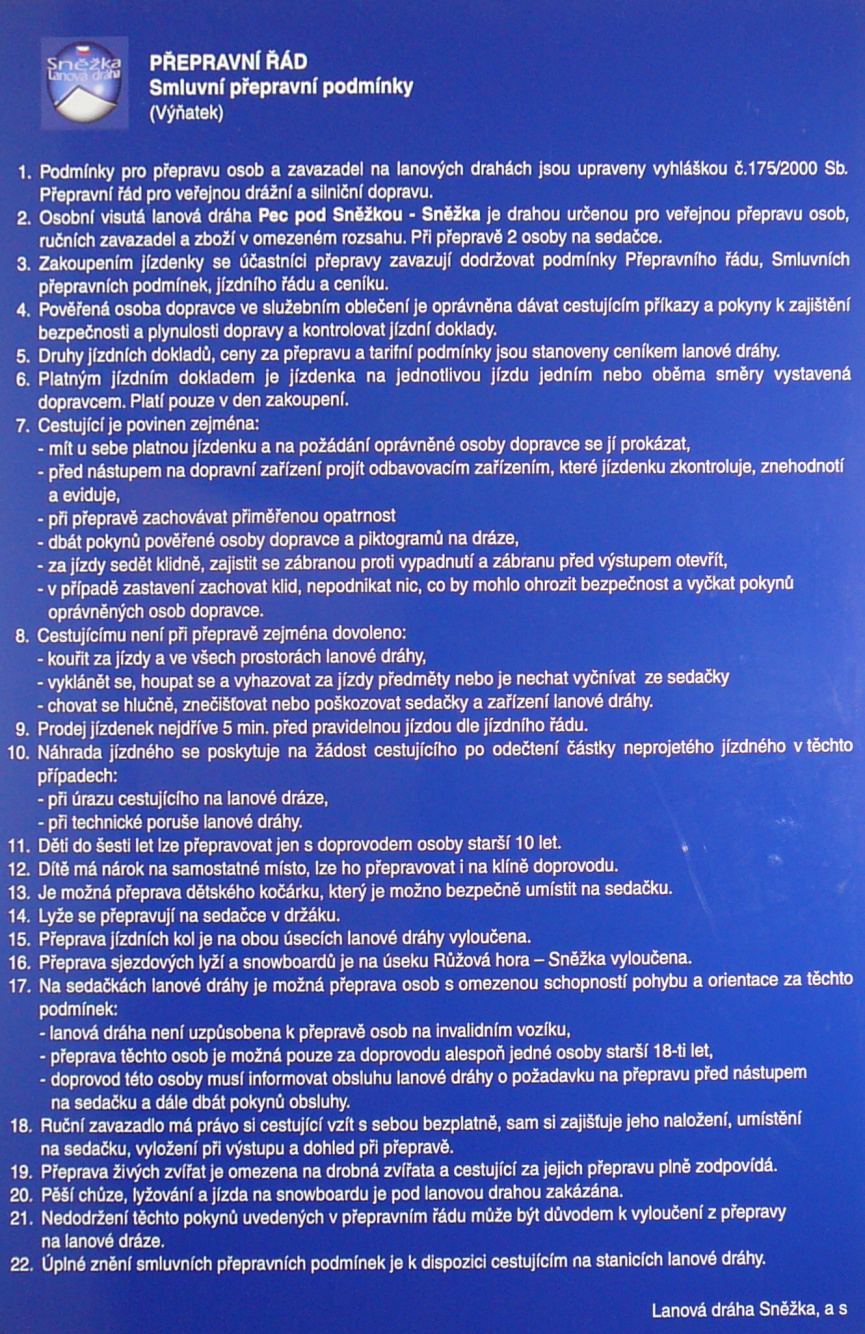 Sněžka
Lanová dráha

PŘEPRAVNÍ ŘÁD
Smluvní přepravní podmínky
(Výňatek)

1. Podmínky pro přepravu osob a zavazadel na lanových drahách jsou upraveny vyhláškou č.175/2000 Sb. Přepravní řád pro veřejnou drážní a silniční dopravu.
2. Osobní visutá lanová dráha Pec pod Sněžkou - Sněžka je drahou určenou pro veřejnou přepravu osob, ručních zavazadel a zboží v omezeném rozsahu. Při přepravě 2 osoby na sedačce.
3. Zakoupením jízdenky se účastníci přepravy zavazují dodržovat podmínky Přepravního řádu, Smluvních přepravních podmínek, jízdního řádu a ceníku.
4. Pověřená osoba dopravce ve služebním oblečení je oprávněna dávat cestujícím příkazy a pokyny k zajištění bezpečnosti a plynulosti dopravy a kontrolovat jízdní doklady.
5. Druhy jízdních dokladů, ceny za přepravu a tarifní podmínky jsou stanoveny ceníkem lanové dráhy.
6. Platným jízdním dokladem je jízdenka na jednotlivou jízdu jedním nebo oběma směry vystavená dopravcem. Platí pouze v den zakoupení.
7. Cestující je povinen zejména:
- mít u sebe platnou jízdenku a na požádání oprávněné osoby dopravce se jí prokázat,
- před nástupem na dopravní zařízení projít odbavovacím zařízením, které jízdenku zkontroluje, znehodnotí a eviduje,
- při přepravě zachovávat přiměřenou opatrnost
- dbát pokynů pověřené osoby dopravce a piktogramů na dráze,
- za jízdy sedět klidně, zajistit se zábranou proti vypadnutí a zábranu před výstupem otevřít,
- v případě zastavení zachovat klid, nepodnikat nic, co by mohlo ohrozit bezpečnost a vyčkat pokynů oprávněných osob dopravce.
8. Cestujícímu není při přepravě zejména dovoleno:
- kouřit za jízdy a ve všech prostorách lanové dráhy,
- vyklánět se, houpat se a vyhazovat za jízdy předměty nebo je nechat vyčnívat ze sedačky
- chovat se hlučně, znečišťovat nebo poškozovat sedačky a zařízení lanové dráhy.
9. Prodej jízdenek nejdříve 5 min. před pravidelnou jízdou dle jízdního řádu.
10. Náhrada jízdného se poskytuje na žádost cestujícího po odečtení částky neprojetého jízdného v těchto případech:
- při úrazu cestujícího na lanové dráze,
- při technické poruše lanové dráhy.
11. Děti do šesti let lze přepravovat jen s doprovodem osoby starší 10 let.
12. Dítě má nárok na samostatné místo, lze ho přepravovat i na klíně doprovodu.
13. Je možná přeprava dětského kočárku, který je možno bezpečně umístit na sedačku.
14. Lyže se přepravují na sedačce v držáku.
15. Přeprava jízdních kol je na obou úsecích lanové dráhy vyloučena.
16. Přeprava sjezdových lyží a snowboardů je na úseku Růžová hora – Sněžka vyloučena.
17. Na sedačkách lanové dráhy je možná přeprava osob s omezenou schopností pohybu a orientace za těchto podmínek:
- lanová dráha není uzpůsobena k přepravě osob na invalidním vozíku,
- přeprava těchto osob je možná pouze za doprovodu alespoň jedné osoby starší 18-ti let,
- doprovod této osoby musí informovat obsluhu lanové dráhy o požadavku na přepravu před nástupem na sedačku a dále dbát pokynů obsluhy.
18. Ruční zavazadlo má právo si cestující vzít s sebou bezplatně, sam si zajišťuje jeho naložení, umístění na sedačku, vyložení při výstupu a dohled při přepravě.
19. Přeprava živých zvířat je omezena na drobná zvířata a cestující za jejich přepravu plně zodpovídá.
20. Pěší chůze, lyžování a jízda na snowboardu je pod lanovou drahou zakázána.
21. Nedodržení těchto pokynů uvedených v přepravním řádu může být důvodem k vyloučení z přepravy na lanové dráze.
22. Úplné znění smluvních přepravních podmínek je k dispozici cestujícím na stanicích lanové dráhy.

Lanová dráha Sněžka, a s